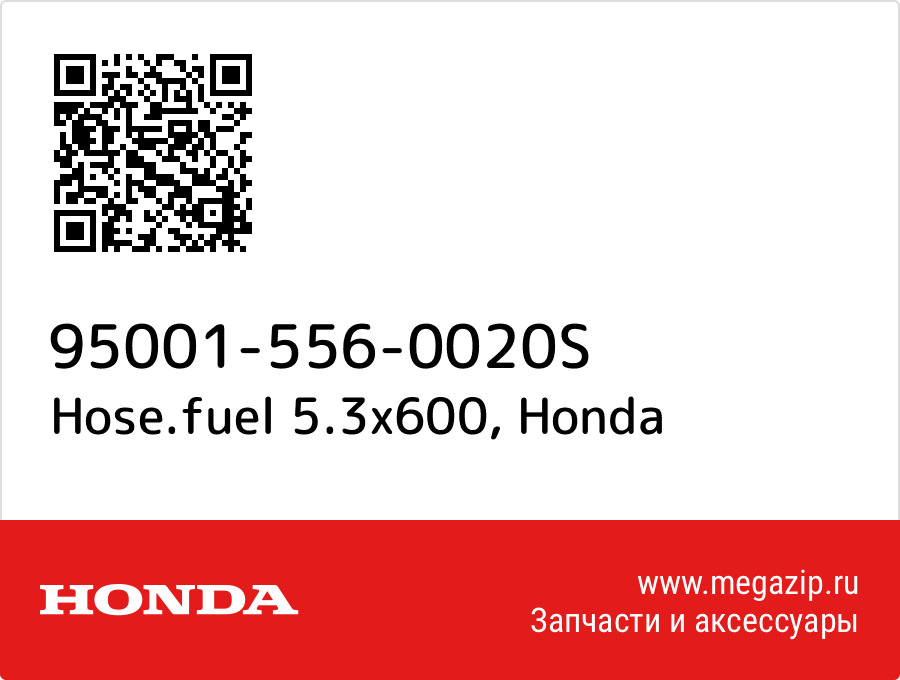 95001-556-0020S
Hose.fuel 5.3x600, Honda

HONDA

www.megazip.ru
Запчасти и аксессуары